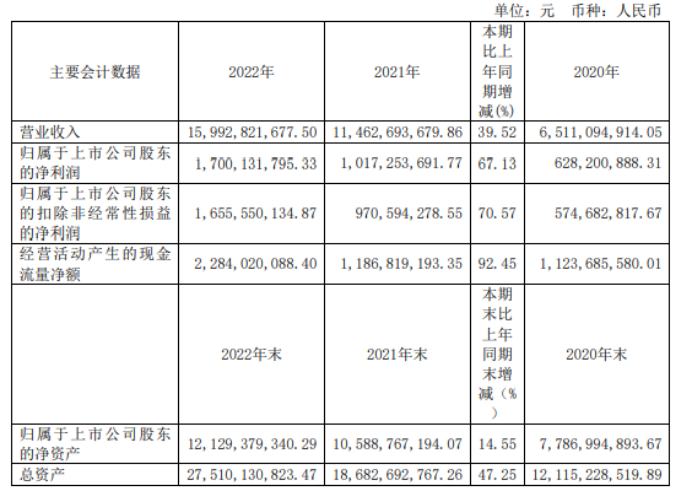 单位：元 币种：人民币

| 主要会计数据 | 2022年 | 2021年 | 本期比上年同期增减(%) | 2020年 |
|---|---|---|---|---|
| 营业收入 | 15,992,821,677.50 | 11,462,693,679.86 | 39.52 | 6,511,094,914.05 |
| 归属于上市公司股东的净利润 | 1,700,131,795.33 | 1,017,253,691.77 | 67.13 | 628,200,888.31 |
| 归属于上市公司股东的扣除非经常性损益的净利润 | 1,655,550,134.87 | 970,594,278.55 | 70.57 | 574,682,817.67 |
| 经营活动产生的现金流量净额 | 2,284,020,088.40 | 1,186,819,193.35 | 92.45 | 1,123,685,580.01 |
|  | 2022年末 | 2021年末 | 本期末比上年同期末增减（%） | 2020年末 |
| 归属于上市公司股东的净资产 | 12,129,379,340.29 | 10,588,767,194.07 | 14.55 | 7,786,994,893.67 |
| 总资产 | 27,510,130,823.47 | 18,682,692,767.26 | 47.25 | 12,115,228,519.89 |